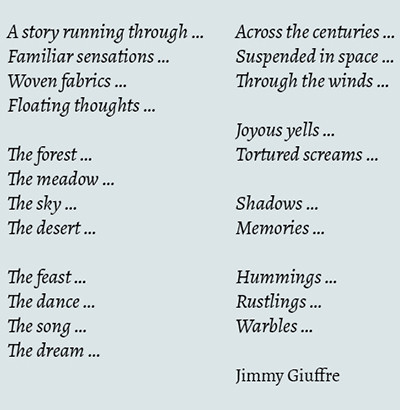 A story running through ...
Familiar sensations ...
Woven fabrics ...
Floating thoughts ...

The forest ...
The meadow ...
The sky ...
The desert ...

The feast ...
The dance ...
The song ...
The dream ...

Across the centuries ...
Suspended in space ...
Through the winds ...

Joyous yells ...
Tortured screams ...

Shadows ...
Memories ...

Hummings ...
Rustlings ...
Warbles ...

Jimmy Giuffre